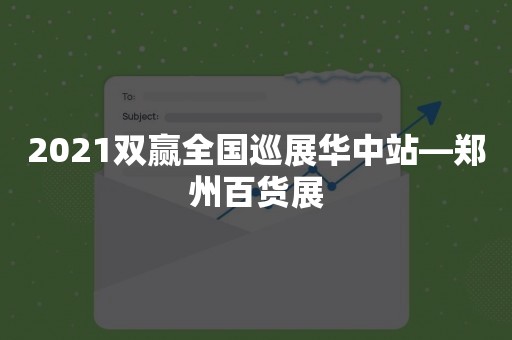 To:
Subject:

2021双赢全国巡展华中站—郑州百货展